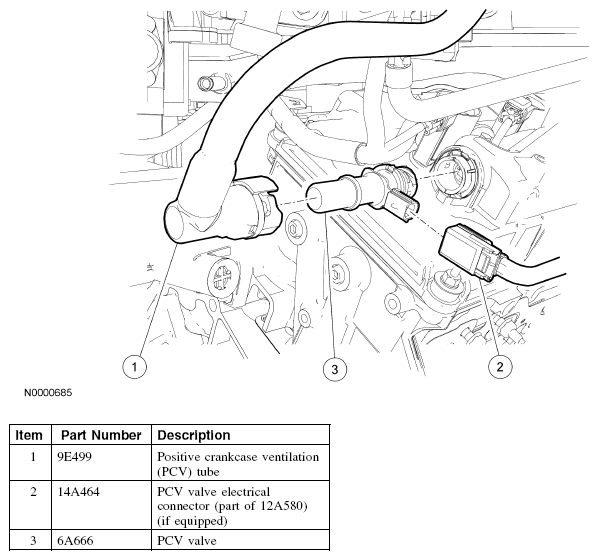 1

3

2

N0000685

| Item | Part Number | Description |
|---|---|---|
| 1 | 9E499 | Positive crankcase ventilation (PCV) tube |
| 2 | 14A464 | PCV valve electrical connector (part of 12A580) (if equipped) |
| 3 | 6A666 | PCV valve |